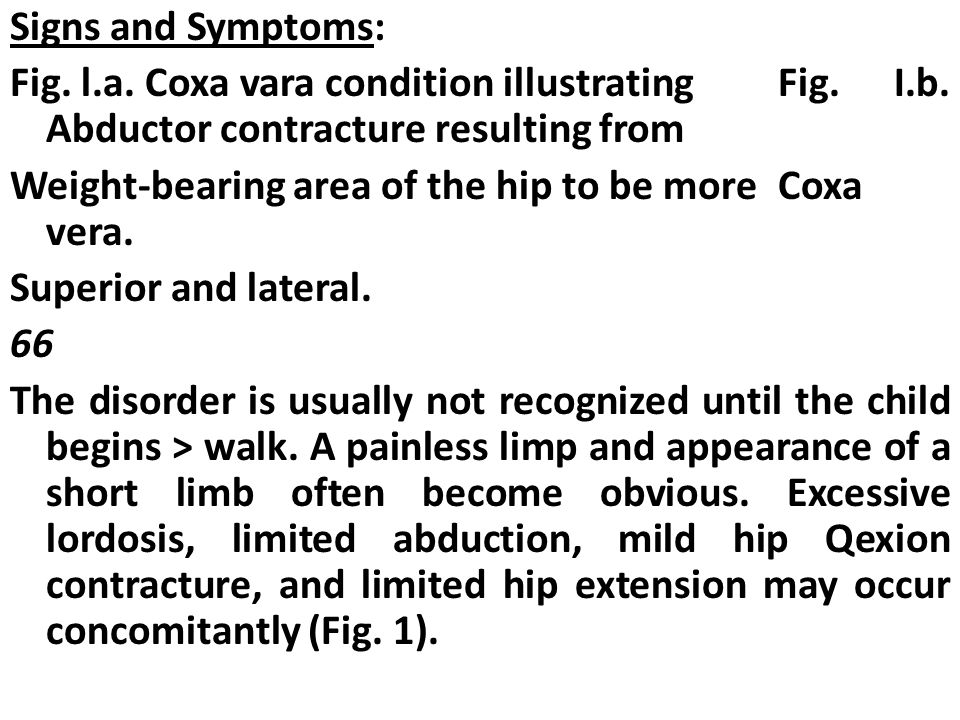 Signs and Symptoms:

Fig. l.a. Coxa vara condition illustrating Fig. I.b. Abductor contracture resulting from

Weight-bearing area of the hip to be more Coxa vera.

Superior and lateral.

66

The disorder is usually not recognized until the child begins > walk. A painless limp and appearance of a short limb often become obvious. Excessive lordosis, limited abduction, mild hip Qexion contracture, and limited hip extension may occur concomitantly (Fig. 1).